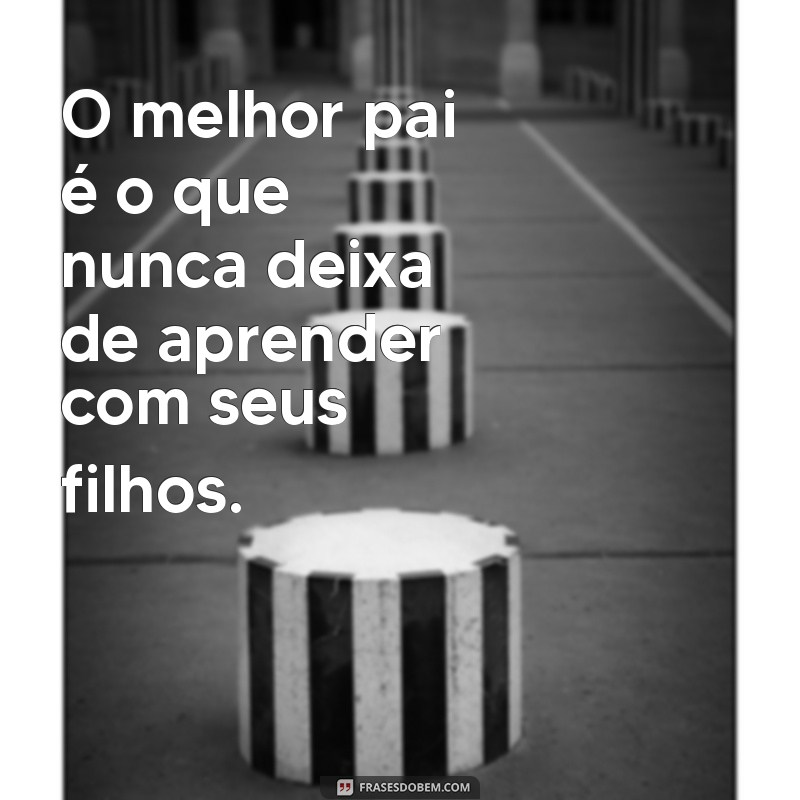 O melhor pai é o que nunca deixa de aprender com seus filhos.

FRASESDOBEM.COM